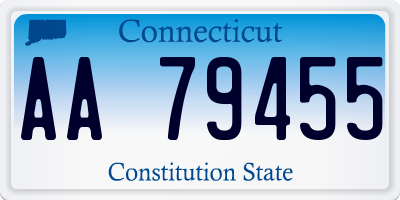 Connecticut

AA 79455

Constitution State